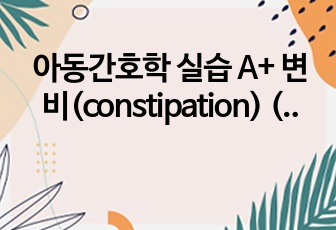 아동간호학 실습 A+ 변비(constipation) (..